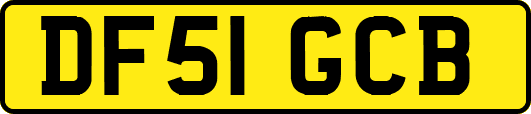 DF51 GCB